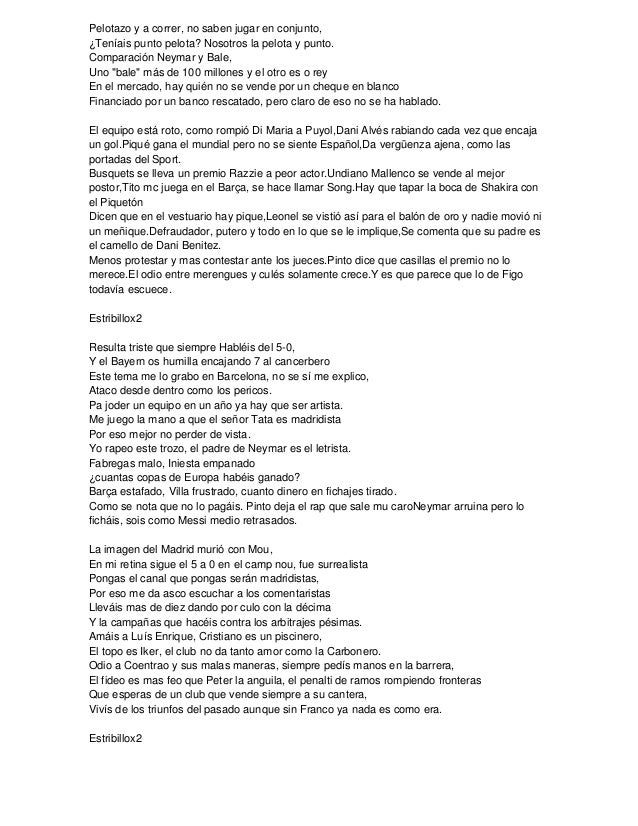 Pelotazo y a correr, no saben jugar en conjunto,
¿Teníais punto pelota? Nosotros la pelota y punto.
Comparación Neymar y Bale,
Uno "bale" más de 100 millones y el otro es o rey
En el mercado, hay quién no se vende por un cheque en blanco
Financiado por un banco rescatado, pero claro de eso no se ha hablado.

El equipo está roto, como rompió Di Maria a Puyol,Dani Alvés rabiando cada vez que encaja un gol.Piqué gana el mundial pero no se siente Español,Da vergüenza ajena, como las portadas del Sport.
Busquets se lleva un premio Razzie a peor actor.Undiano Mallenco se vende al mejor postor,Tito mc juega en el Barça, se hace llamar Song.Hay que tapar la boca de Shakira con el Piquetón
Dicen que en el vestuario hay pique,Leonel se vistió así para el balón de oro y nadie movió ni un meñique.Defraudador, putero y todo en lo que se le implique,Se comenta que su padre es el camello de Dani Benitez.
Menos protestar y mas contestar ante los jueces.Pinto dice que casillas el premio no lo merece.El odio entre merengues y culés solamente crece.Y es que parece que lo de Figo todavía escuece.

Estribillox2

Resulta triste que siempre Habléis del 5-0,
Y el Bayern os humilla encajando 7 al cancerbero
Este tema me lo grabo en Barcelona, no se sí me explico,
Ataco desde dentro como los pericos.
Pa joder un equipo en un año ya hay que ser artista.
Me juego la mano a que el señor Tata es madridista
Por eso mejor no perder de vista.
Yo rapeo este trozo, el padre de Neymar es el letrista.
Fabregas malo, Iniesta empanado
¿cuantas copas de Europa habéis ganado?
Barça estafado, Villa frustrado, cuanto dinero en fichajes tirado.
Como se nota que no lo pagáis. Pinto deja el rap que sale mu caroNeymar arruina pero lo ficháis, sois como Messi medio retrasados.

La imagen del Madrid murió con Mou,
En mi retina sigue el 5 a 0 en el camp nou, fue surrealista
Pongas el canal que pongas serán madridistas,
Por eso me da asco escuchar a los comentaristas
Lleváis mas de diez dando por culo con la décima
Y la campañas que hacéis contra los arbitrajes pésimas.
Amáis a Luís Enrique, Cristiano es un piscinero,
El topo es Iker, el club no da tanto amor como la Carbonero.
Odio a Coentrao y sus malas maneras, siempre pedís manos en la barrera,
El fideo es mas feo que Peter la anguila, el penalti de ramos rompiendo fronteras
Que esperas de un club que vende siempre a su cantera,
Vivís de los triunfos del pasado aunque sin Franco ya nada es como era.

Estribillox2